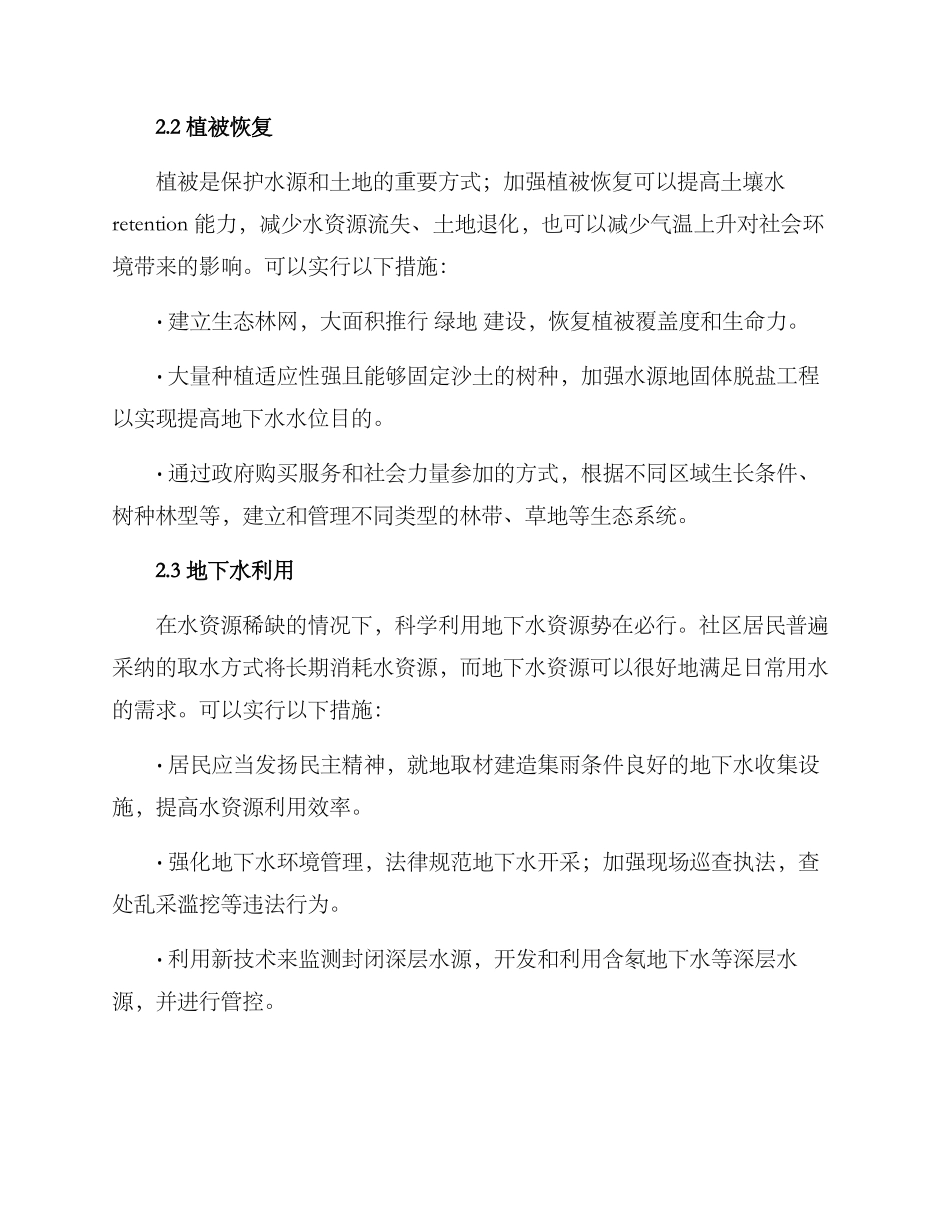 2.2 植被恢复

植被是保护水源和土地的重要方式；加强植被恢复可以提高土壤水 retention 能力，减少水资源流失、土地退化，也可以减少气温上升对社会环境带来的影响。可以实行以下措施：

· 建立生态林网，大面积推行 绿地 建设，恢复植被覆盖度和生命力。

· 大量种植适应性强且能够固定沙土的树种，加强水源地固体脱盐工程以实现提高地下水水位目的。

· 通过政府购买服务和社会力量参加的方式，根据不同区域生长条件、树种林型等，建立和管理不同类型的林带、草地等生态系统。

2.3 地下水利用

在水资源稀缺的情况下，科学利用地下水资源势在必行。社区居民普遍采纳的取水方式将长期消耗水资源，而地下水资源可以很好地满足日常用水的需求。可以实行以下措施：

· 居民应当发扬民主精神，就地取材建造集雨条件良好的地下水收集设施，提高水资源利用效率。

· 强化地下水环境管理，法律规范地下水开采；加强现场巡查执法，查处乱采滥挖等违法行为。

· 利用新技术来监测封闭深层水源，开发和利用含氡地下水等深层水源，并进行管控。